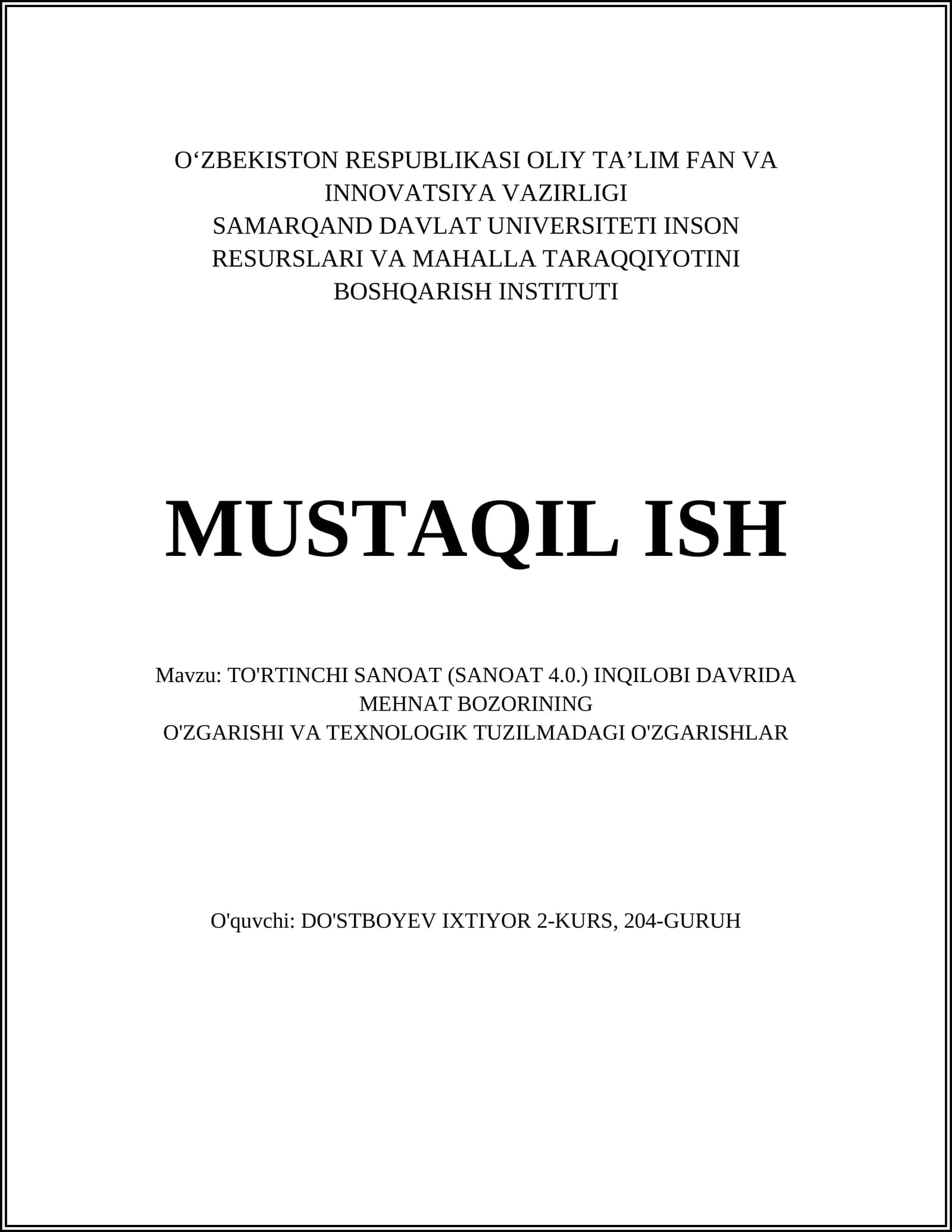 O‘ZBEKISTON RESPUBLIKASI OLIY TA’LIM FAN VA INNOVATSIYA VAZIRLIGI
SAMARQAND DAVLAT UNIVERSITETI INSON RESURSLARI VA MAHALLA TARAQQIYOTINI BOSHQARISH INSTITUTI

MUSTAQIL ISH

Mavzu: TO'RTINCHI SANOAT (SANOAT 4.0.) INQILOBI DAVRIDA MEHNAT BOZORINING O'ZGARISHI VA TEXNOLOGIK TUZILMADAGI O'ZGARISHLAR

O'quvchi: DO'STBOYEV IXTIYOR 2-KURS, 204-GURUH